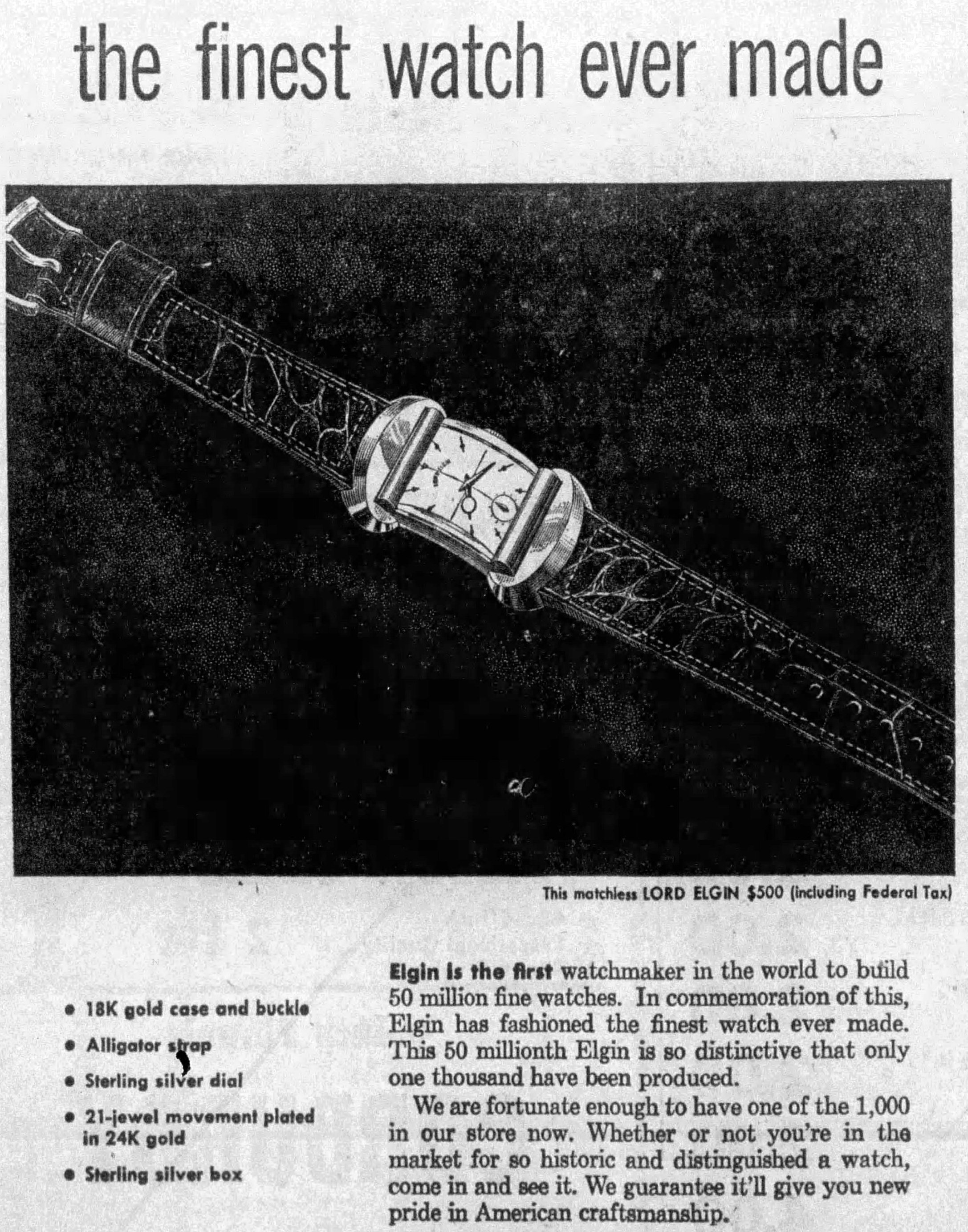 the finest watch ever made

This matchless LORD ELGIN $500 (including Federal Tax)

• 18K gold case and buckle

• Alligator strap

• Sterling silver dial

• 21-jewel movement plated in 24K gold

• Sterling silver box

Elgin is the first watchmaker in the world to build 50 million fine watches. In commemoration of this, Elgin has fashioned the finest watch ever made. This 50 millionth Elgin is so distinctive that only one thousand have been produced.

We are fortunate enough to have one of the 1,000 in our store now. Whether or not you're in the market for so historic and distinguished a watch, come in and see it. We guarantee it'll give you new pride in American craftsmanship.